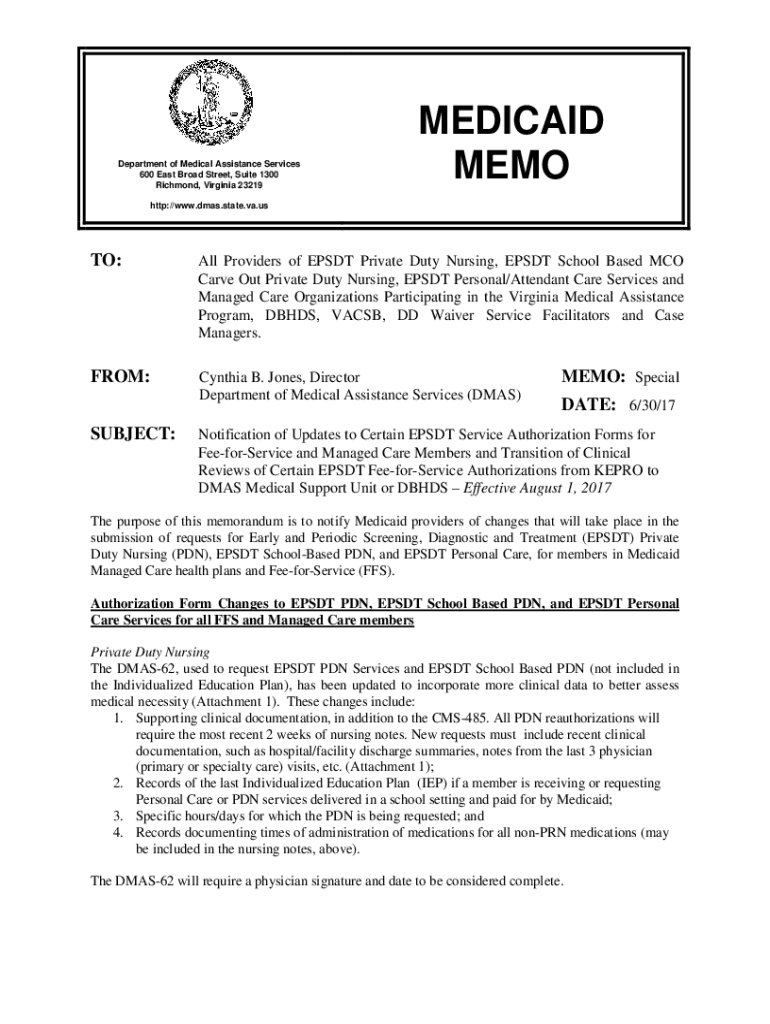 Department of Medical Assistance Services
600 East Broad Street, Suite 1300
Richmond, Virginia 23219

http://www.dmas.state.va.us

MEDICAID MEMO

TO: All Providers of EPSDT Private Duty Nursing, EPSDT School Based MCO Carve Out Private Duty Nursing, EPSDT Personal/Attendant Care Services and Managed Care Organizations Participating in the Virginia Medical Assistance Program, DBHDS, VACSB, DD Waiver Service Facilitators and Case Managers.

FROM: Cynthia B. Jones, Director
Department of Medical Assistance Services (DMAS)

MEMO: Special

DATE: 6/30/17

SUBJECT: Notification of Updates to Certain EPSDT Service Authorization Forms for Fee-for-Service and Managed Care Members and Transition of Clinical Reviews of Certain EPSDT Fee-for-Service Authorizations from KEPRO to DMAS Medical Support Unit or DBHDS – Effective August 1, 2017

The purpose of this memorandum is to notify Medicaid providers of changes that will take place in the submission of requests for Early and Periodic Screening, Diagnostic and Treatment (EPSDT) Private Duty Nursing (PDN), EPSDT School-Based PDN, and EPSDT Personal Care, for members in Medicaid Managed Care health plans and Fee-for-Service (FFS).

Authorization Form Changes to EPSDT PDN, EPSDT School Based PDN, and EPSDT Personal Care Services for all FFS and Managed Care members

Private Duty Nursing
The DMAS-62, used to request EPSDT PDN Services and EPSDT School Based PDN (not included in the Individualized Education Plan), has been updated to incorporate more clinical data to better assess medical necessity (Attachment 1). These changes include:
1. Supporting clinical documentation, in addition to the CMS-485. All PDN reauthorizations will require the most recent 2 weeks of nursing notes. New requests must include recent clinical documentation, such as hospital/facility discharge summaries, notes from the last 3 physician (primary or specialty care) visits, etc. (Attachment 1);
2. Records of the last Individualized Education Plan (IEP) if a member is receiving or requesting Personal Care or PDN services delivered in a school setting and paid for by Medicaid;
3. Specific hours/days for which the PDN is being requested; and
4. Records documenting times of administration of medications for all non-PRN medications (may be included in the nursing notes, above).

The DMAS-62 will require a physician signature and date to be considered complete.